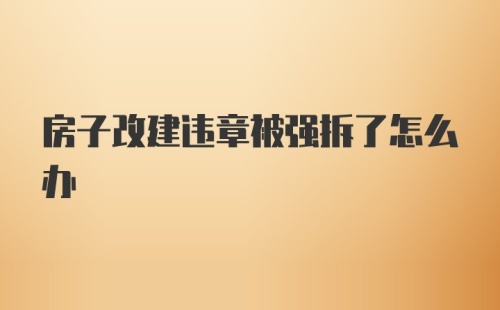 房子改建违章被强拆了怎么办